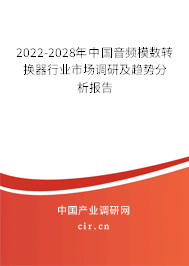 2022-2028年中国音频模数转换器行业市场调研及趋势分析报告

中国产业调研网

cir.cn